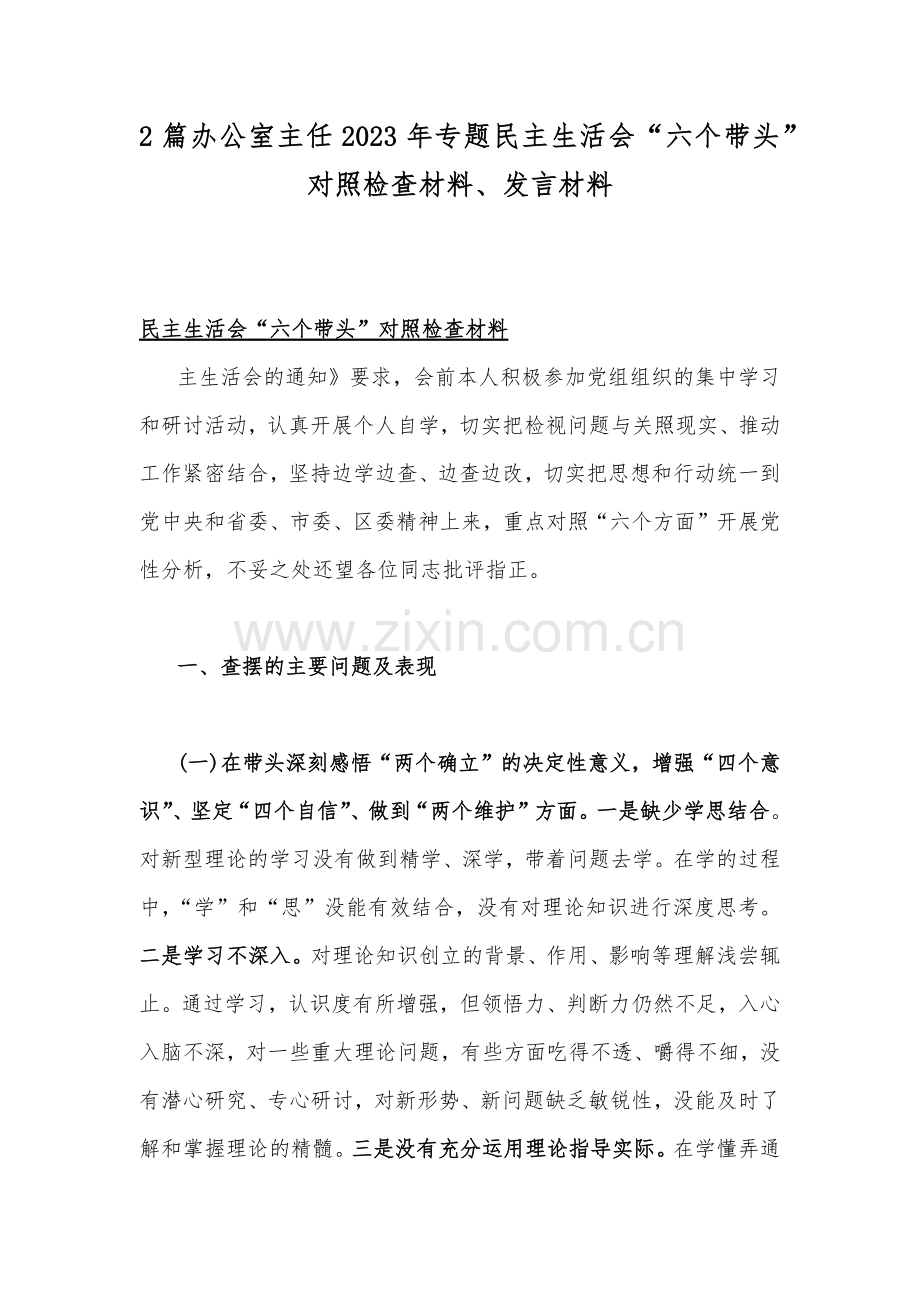 2篇办公室主任2023年专题民主生活会“六个带头”对照检查材料、发言材料

民主生活会“六个带头”对照检查材料

主生活会的通知》要求，会前本人积极参加党组组织的集中学习和研讨活动，认真开展个人自学，切实把检视问题与关照现实、推动工作紧密结合，坚持边学边查、边查边改，切实把思想和行动统一到党中央和省委、市委、区委精神上来，重点对照“六个方面”开展党性分析，不妥之处还望各位同志批评指正。

一、查摆的主要问题及表现

(一)在带头深刻感悟“两个确立”的决定性意义，增强“四个意识”、坚定“四个自信”、做到“两个维护”方面。一是缺少学思结合。对新型理论的学习没有做到精学、深学，带着问题去学。在学的过程中，“学”和“思”没能有效结合，没有对理论知识进行深度思考。二是学习不深入。对理论知识创立的背景、作用、影响等理解浅尝辄止。通过学习，认识度有所增强，但领悟力、判断力仍然不足，入心入脑不深，对一些重大理论问题，有些方面吃得不透、嚼得不细，没有潜心研究、专心研讨，对新形势、新问题缺乏敏锐性，没能及时了解和掌握理论的精髓。三是没有充分运用理论指导实际。在学懂弄通

www.zixin.com.cn